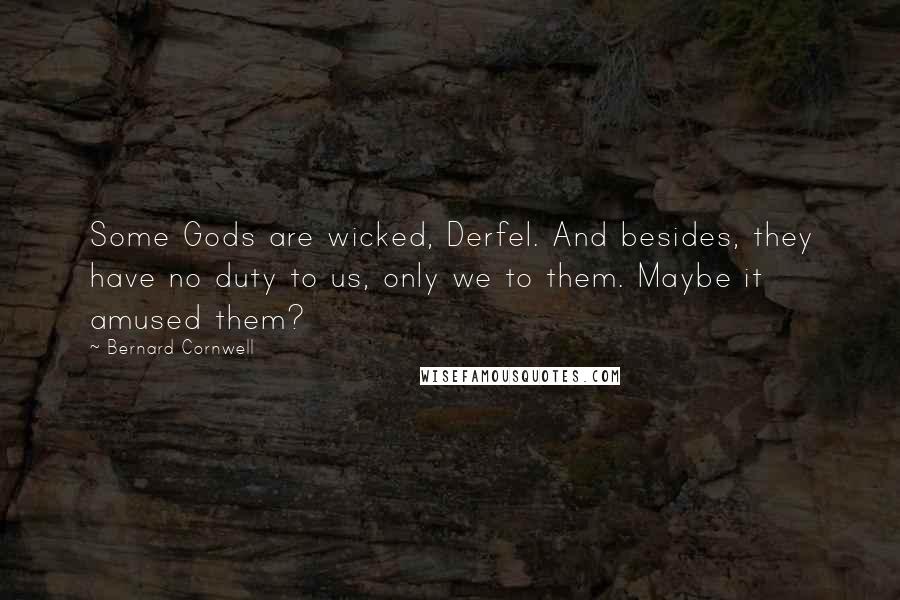 Some Gods are wicked, Derfel. And besides, they have no duty to us, only we to them. Maybe it amused them?

~ Bernard Cornwell

WISEFAMOUSQUOTES.COM